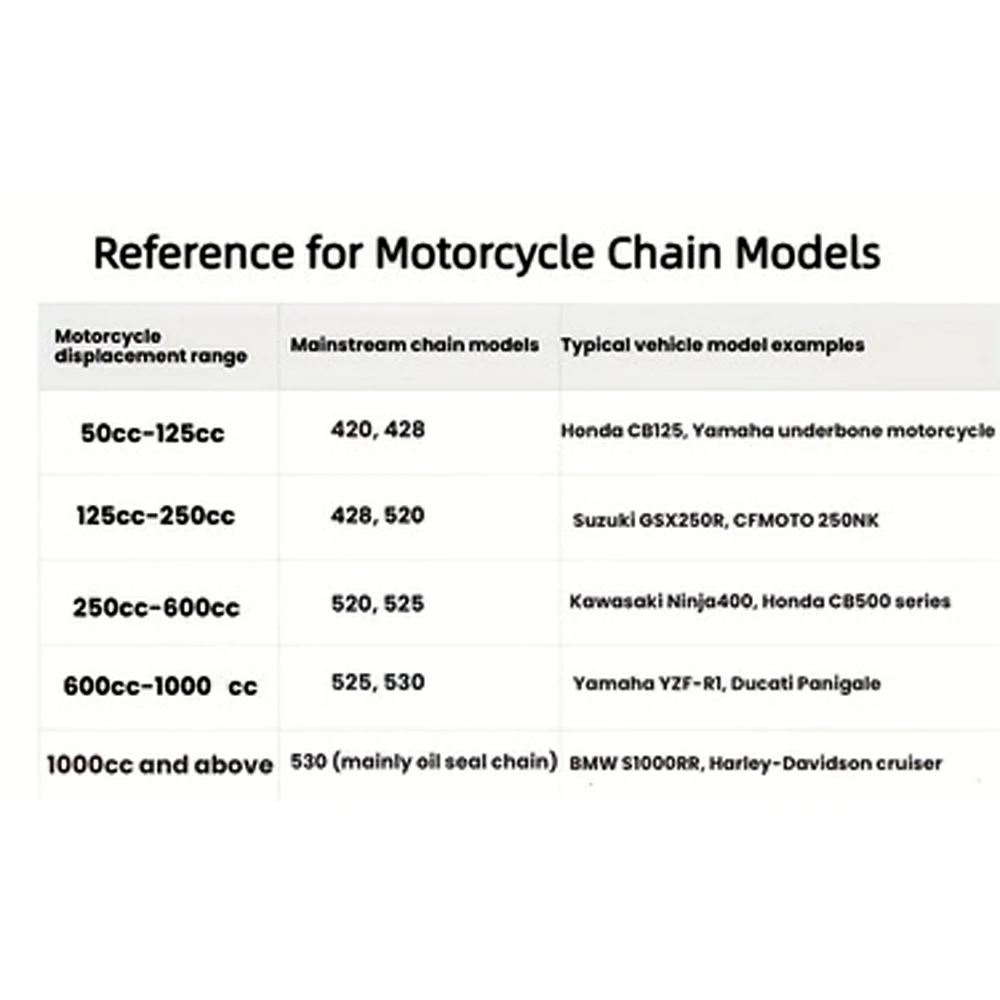 Reference for Motorcycle Chain Models

| Motorcycle displacement range | Mainstream chain models | Typical vehicle model examples |
|---|---|---|
| 50cc-125cc | 420, 428 | Honda CB125, Yamaha underbone motorcycle |
| 125cc-250cc | 428, 520 | Suzuki GSX250R, CFMOTO 250NK |
| 250cc-600cc | 520, 525 | Kawasaki Ninja400, Honda CB500 series |
| 600cc-1000 cc | 525, 530 | Yamaha YZF-R1, Ducati Panigale |
| 1000cc and above | 530 (mainly oil seal chain) | BMW S1000RR, Harley-Davidson cruiser |